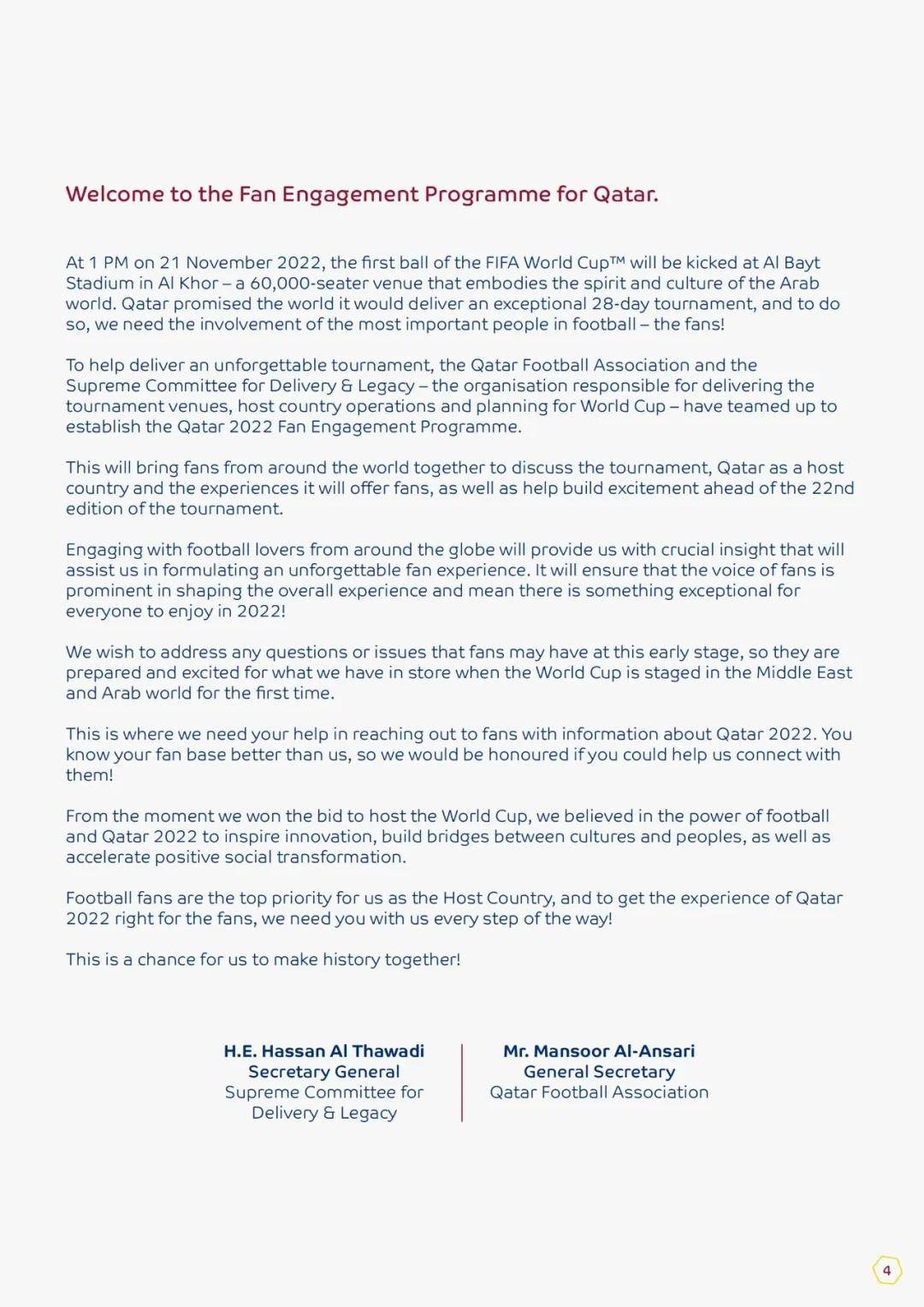 Welcome to the Fan Engagement Programme for Qatar.

At 1 PM on 21 November 2022, the first ball of the FIFA World Cup™ will be kicked at Al Bayt Stadium in Al Khor – a 60,000-seater venue that embodies the spirit and culture of the Arab world. Qatar promised the world it would deliver an exceptional 28-day tournament, and to do so, we need the involvement of the most important people in football – the fans!

To help deliver an unforgettable tournament, the Qatar Football Association and the Supreme Committee for Delivery & Legacy – the organisation responsible for delivering the tournament venues, host country operations and planning for World Cup – have teamed up to establish the Qatar 2022 Fan Engagement Programme.

This will bring fans from around the world together to discuss the tournament, Qatar as a host country and the experiences it will offer fans, as well as help build excitement ahead of the 22nd edition of the tournament.

Engaging with football lovers from around the globe will provide us with crucial insight that will assist us in formulating an unforgettable fan experience. It will ensure that the voice of fans is prominent in shaping the overall experience and mean there is something exceptional for everyone to enjoy in 2022!

We wish to address any questions or issues that fans may have at this early stage, so they are prepared and excited for what we have in store when the World Cup is staged in the Middle East and Arab world for the first time.

This is where we need your help in reaching out to fans with information about Qatar 2022. You know your fan base better than us, so we would be honoured if you could help us connect with them!

From the moment we won the bid to host the World Cup, we believed in the power of football and Qatar 2022 to inspire innovation, build bridges between cultures and peoples, as well as accelerate positive social transformation.

Football fans are the top priority for us as the Host Country, and to get the experience of Qatar 2022 right for the fans, we need you with us every step of the way!

This is a chance for us to make history together!

H.E. Hassan Al Thawadi
Secretary General
Supreme Committee for Delivery & Legacy

Mr. Mansoor Al-Ansari
General Secretary
Qatar Football Association

4